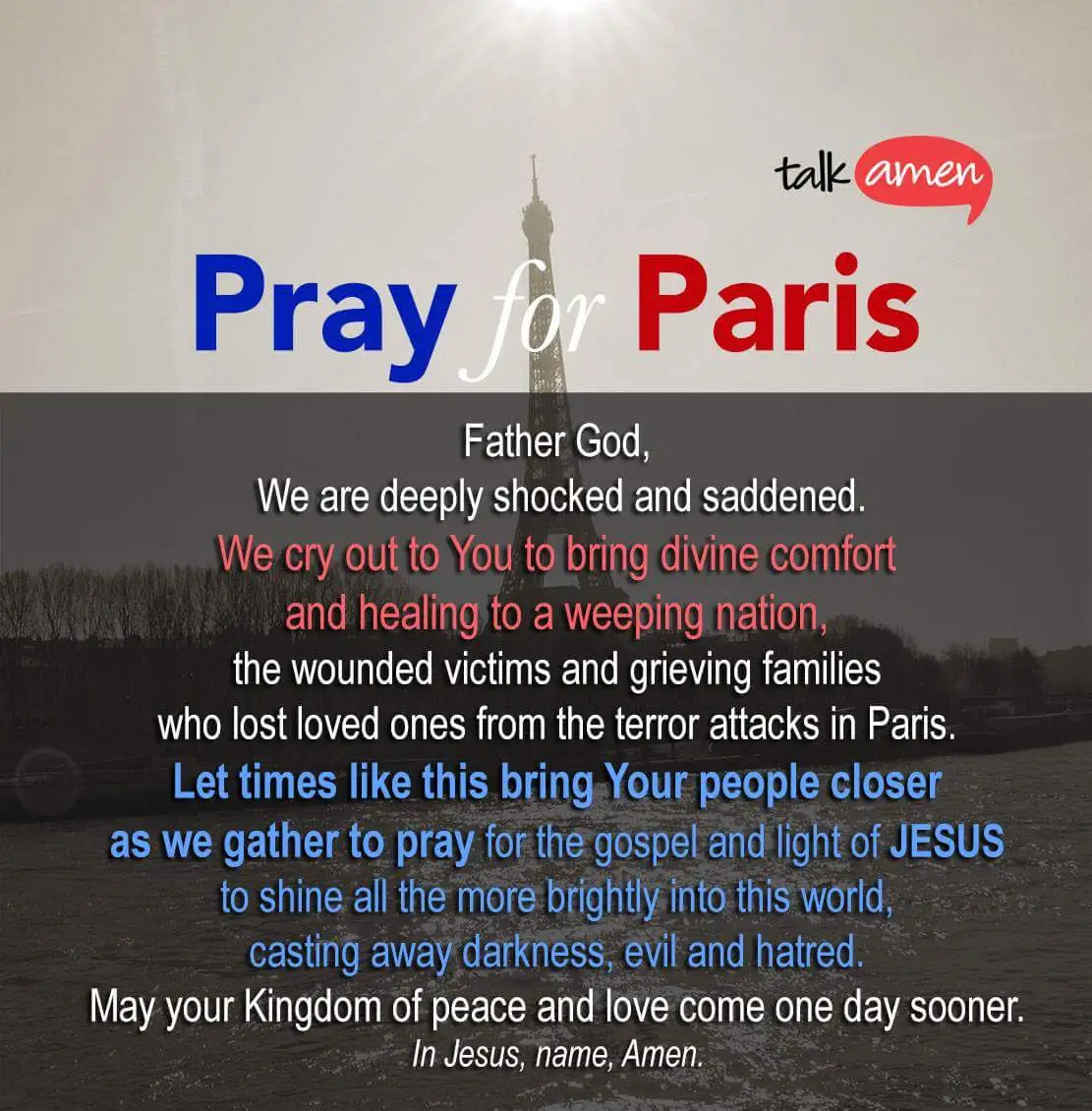 talk amen

Pray for Paris

Father God,
We are deeply shocked and saddened.
We cry out to You to bring divine comfort
and healing to a weeping nation,
the wounded victims and grieving families
who lost loved ones from the terror attacks in Paris.
Let times like this bring Your people closer
as we gather to pray for the gospel and light of JESUS
to shine all the more brightly into this world,
casting away darkness, evil and hatred.
May your Kingdom of peace and love come one day sooner.
In Jesus, name, Amen.